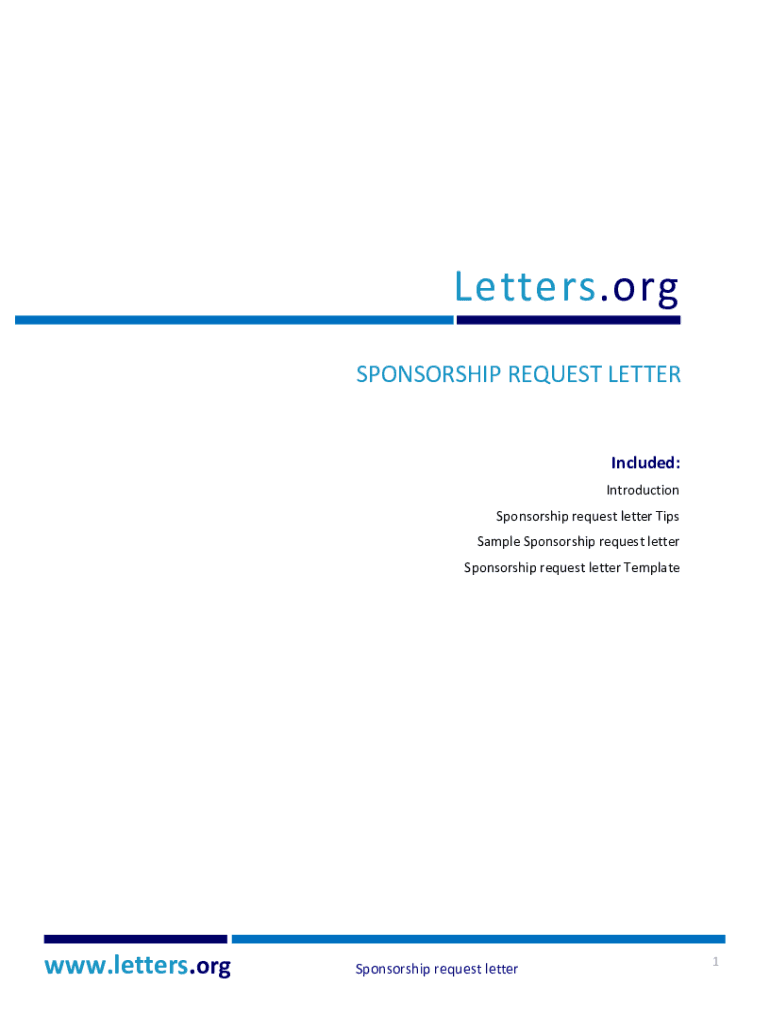 Letters.org

SPONSORSHIP REQUEST LETTER

Included:

Introduction

Sponsorship request letter Tips

Sample Sponsorship request letter

Sponsorship request letter Template

www.letters.org

Sponsorship request letter

1